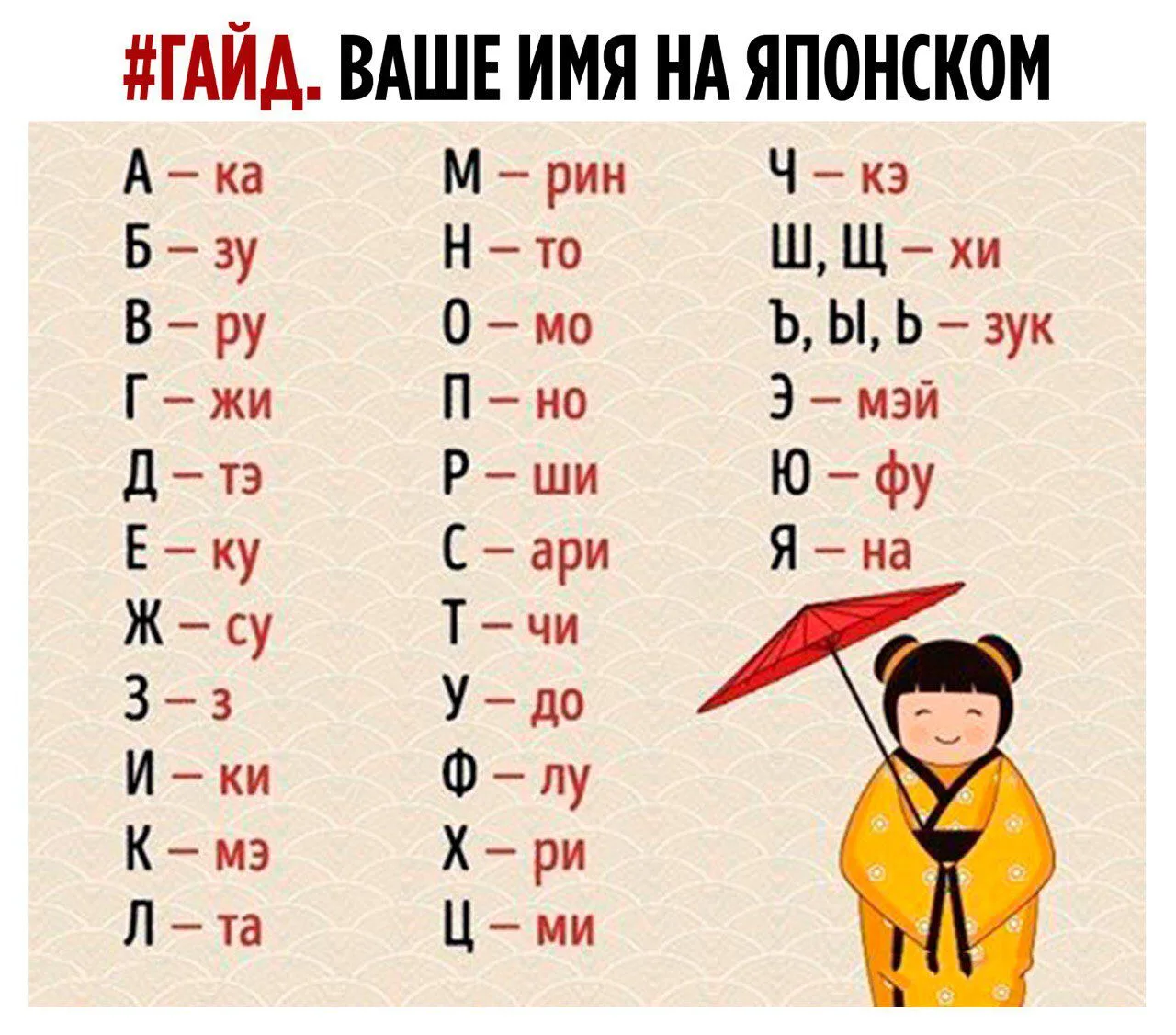 #ГАЙД. ВАШЕ ИМЯ НА ЯПОНСКОМ

А – ка
Б – зу
В – ру
Г – жи
Д – тэ
Е – ку
Ж – су
З – з
И – ки
К – мэ
Л – та

М – рин
Н – то
О – мо
П – но
Р – ши
С – ари
Т – чи
У – до
Ф – лу
Х – ри
Ц – ми

Ч – кэ
Ш, Щ – хи
Ъ, Ы, Ь – зук
Э – мэй
Ю – фу
Я – на